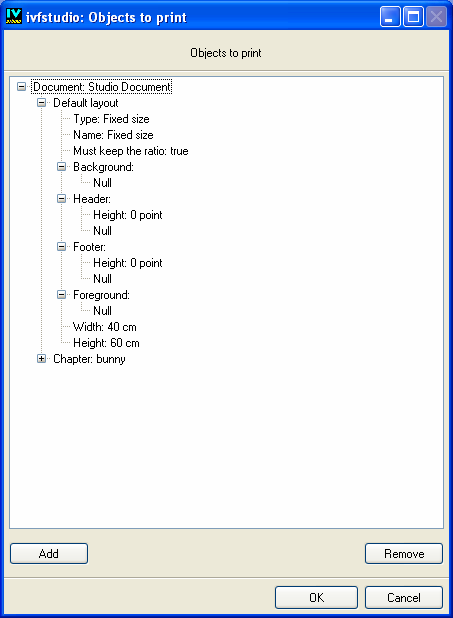 ivfstudio: Objects to print

Objects to print

Document: Studio Document
Default layout
Type: Fixed size
Name: Fixed size
Must keep the ratio: true
Background:
Null
Header:
Height: 0 point
Null
Footer:
Height: 0 point
Null
Foreground:
Null
Width: 40 cm
Height: 60 cm
Chapter: bunny

Add
Remove

OK
Cancel